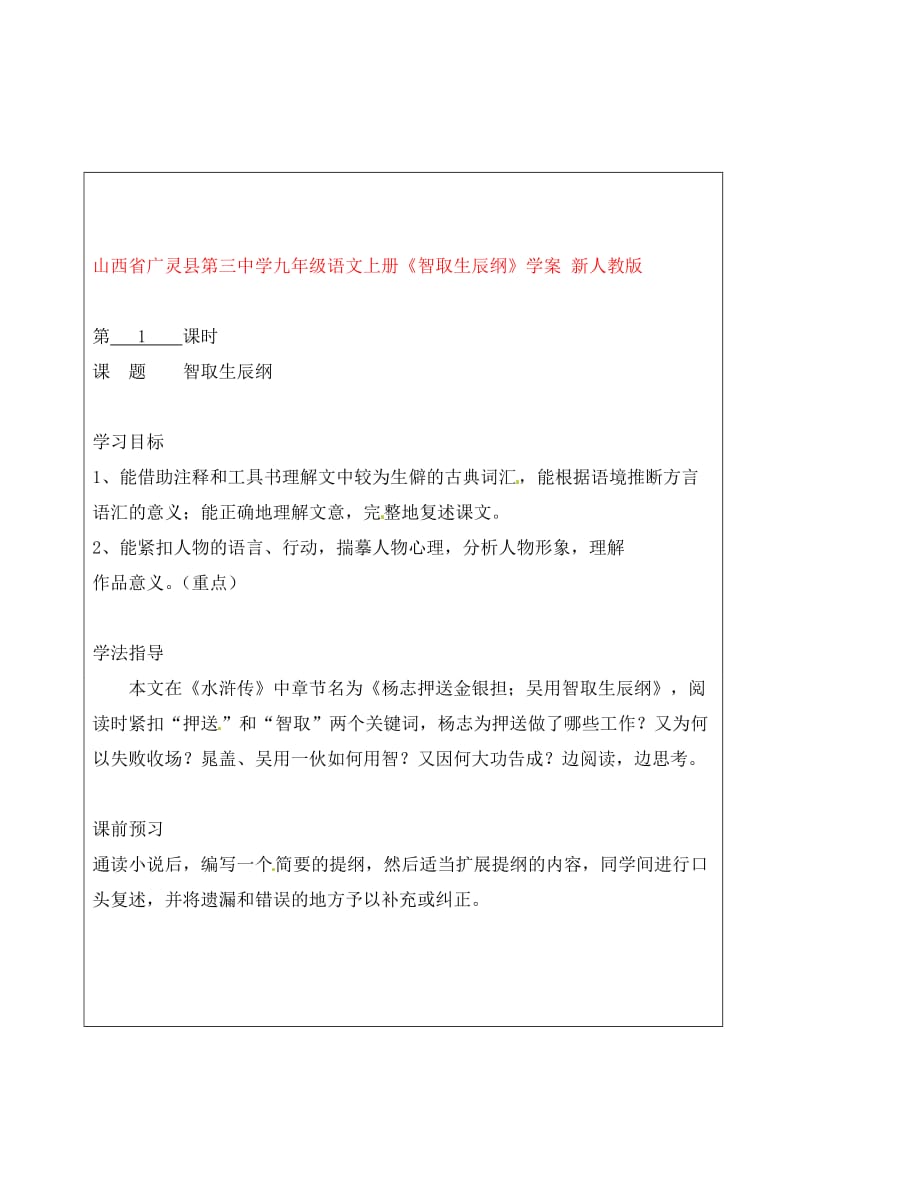 山西省广灵县第三中学九年级语文上册《智取生辰纲》学案 新人教版

第 1 课时

课 题 智取生辰纲

学习目标

1、能借助注释和工具书理解文中较为生僻的古典词汇，能根据语境推断方言语汇的意义；能正确地理解文意，完整地复述课文。

2、能紧扣人物的语言、行动，揣摹人物心理，分析人物形象，理解作品意义。（重点）

学法指导

本文在《水浒传》中章节名为《杨志押送金银担；吴用智取生辰纲》，阅读时紧扣“押送”和“智取”两个关键词，杨志为押送做了哪些工作？又为何以失败收场？晁盖、吴用一伙如何用智？又因何大功告成？边阅读，边思考。

课前预习

通读小说后，编写一个简要的提纲，然后适当扩展提纲的内容，同学间进行口头复述，并将遗漏和错误的地方予以补充或纠正。